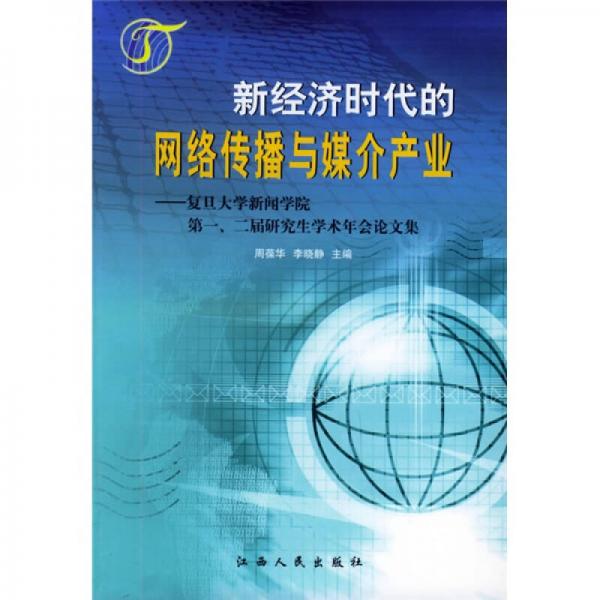 新经济时代的
网络传播与媒介产业

——复旦大学新闻学院
第一、二届研究生学术年会论文集

周葆华 李晓静 主编

江西人民出版社